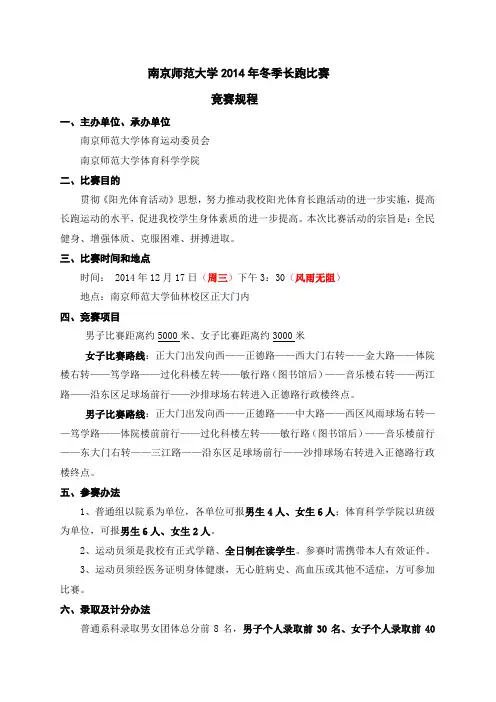 南京师范大学 2014 年冬季长跑比赛

竞赛规程

一、主办单位、承办单位

南京师范大学体育运动委员会

南京师范大学体育科学学院

二、比赛目的

贯彻《阳光体育活动》思想，努力推动我校阳光体育长跑活动的进一步实施，提高长跑运动的水平，促进我校学生身体素质的进一步提高。本次比赛活动的宗旨是：全民健身、增强体质、克服困难、拼搏进取。

三、比赛时间和地点

时间： 2014 年 12 月 17 日（周三）下午 3：30（风雨无阻）

地点：南京师范大学仙林校区正大门内

四、竞赛项目

男子比赛距离约 5000 米、女子比赛距离约 3000 米

女子比赛路线：正大门出发向西——正德路——西大门右转——金大路——体院楼右转——笃学路——过化科楼左转——敏行路（图书馆后）——音乐楼右转——两江路——沿东区足球场前行——沙排球场右转进入正德路行政楼终点。

男子比赛路线：正大门出发向西——正德路——中大路——西区风雨球场右转——笃学路——体院楼前前行——过化科楼左转——敏行路（图书馆后）——音乐楼前行——东大门右转——三江路——沿东区足球场前行——沙排球场右转进入正德路行政楼终点。

五、参赛办法

1、普通组以院系为单位，各单位可报男生 4 人、女生 6 人；体育科学学院以班级为单位，可报男生 6 人、女生 2 人。

2、运动员须是我校有正式学籍、全日制在读学生。参赛时需携带本人有效证件。

3、运动员须经医务证明身体健康，无心脏病史、高血压或其他不适症，方可参加比赛。

六、录取及计分办法

普通系科录取男女团体总分前 8 名，男子个人录取前 30 名、女子个人录取前 40